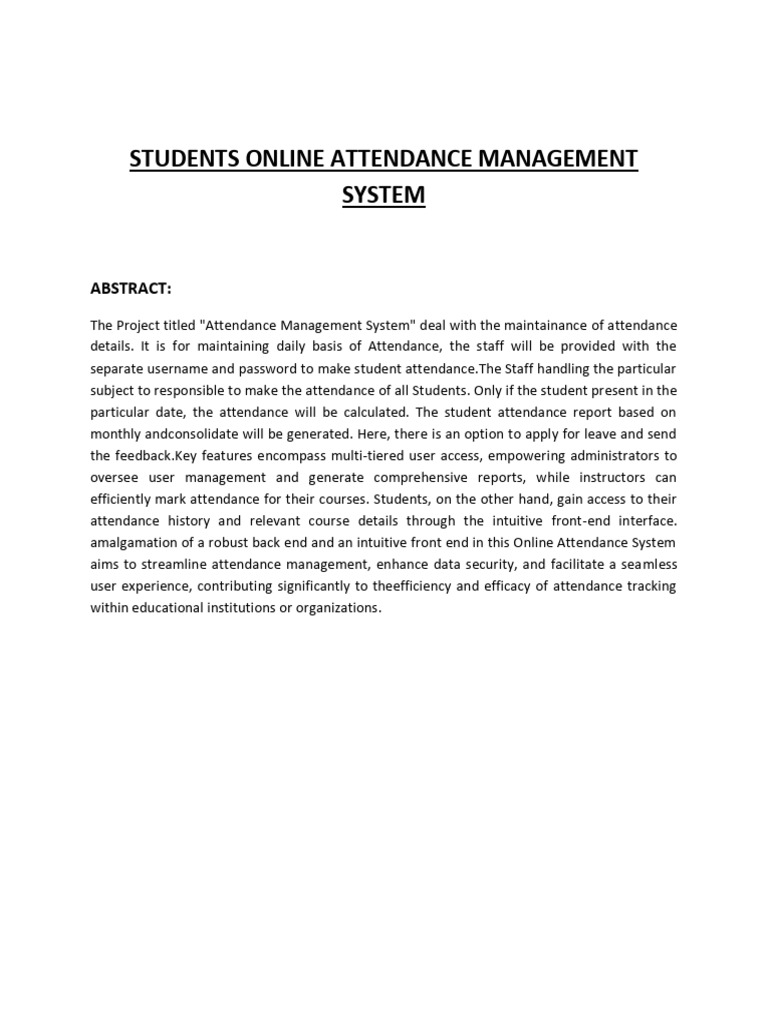 STUDENTS ONLINE ATTENDANCE MANAGEMENT SYSTEM

ABSTRACT:

The Project titled "Attendance Management System" deal with the maintainance of attendance details. It is for maintaining daily basis of Attendance, the staff will be provided with the separate username and password to make student attendance.The Staff handling the particular subject to responsible to make the attendance of all Students. Only if the student present in the particular date, the attendance will be calculated. The student attendance report based on monthly andconsolidate will be generated. Here, there is an option to apply for leave and send the feedback.Key features encompass multi-tiered user access, empowering administrators to oversee user management and generate comprehensive reports, while instructors can efficiently mark attendance for their courses. Students, on the other hand, gain access to their attendance history and relevant course details through the intuitive front-end interface. amalgamation of a robust back end and an intuitive front end in this Online Attendance System aims to streamline attendance management, enhance data security, and facilitate a seamless user experience, contributing significantly to theefficiency and efficacy of attendance tracking within educational institutions or organizations.